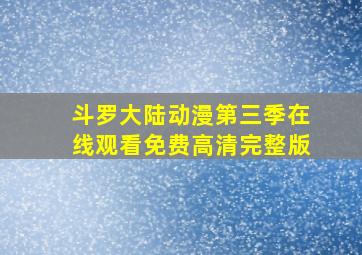 斗罗大陆动漫第三季在线观看免费高清完整版